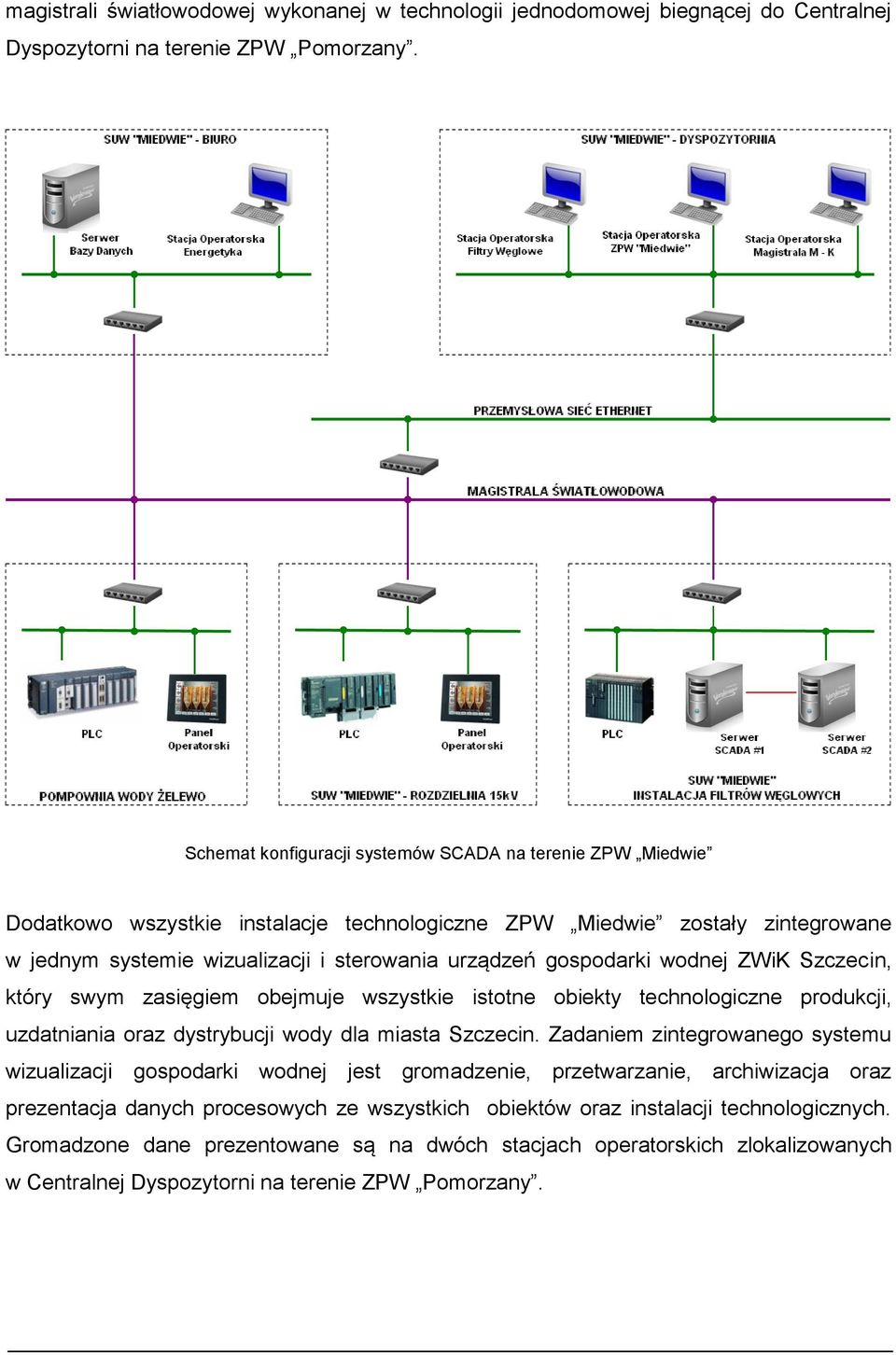 magistrali światłowodowej wykonanej w technologii jednodomowej biegnącej do Centralnej Dyspozytorni na terenie ZPW „Pomorzany”.

SUW "MIEDWIE" - BIURO

Serwer Bazy Danych

Stacja Operatorska Energetyka

SUW "MIEDWIE" - DYSPOZYTORNIA

Stacja Operatorska Filtry Węglowe

Stacja Operatorska ZPW "Miedwie"

Stacja Operatorska Magistrala M - K

PRZEMYSŁOWA SIEĆ ETHERNET

MAGISTRALA ŚWIATŁOWODOWA

PLC

Panel Operatorski

POMPOWNIA WODY ŻELEWO

PLC

Panel Operatorski

SUW "MIEDWIE" - ROZDZIELNIA 15kV

PLC

Serwer SCADA #1

Serwer SCADA #2

SUW "MIEDWIE" INSTALACJA FILTRÓW WĘGLOWYCH

Schemat konfiguracji systemów SCADA na terenie ZPW „Miedwie”

Dodatkowo wszystkie instalacje technologiczne ZPW „Miedwie” zostały zintegrowane w jednym systemie wizualizacji i sterowania urządzeń gospodarki wodnej ZWiK Szczecin, który swym zasięgiem obejmuje wszystkie istotne obiekty technologiczne produkcji, uzdatniania oraz dystrybucji wody dla miasta Szczecin. Zadaniem zintegrowanego systemu wizualizacji gospodarki wodnej jest gromadzenie, przetwarzanie, archiwizacja oraz prezentacja danych procesowych ze wszystkich obiektów oraz instalacji technologicznych. Gromadzone dane prezentowane są na dwóch stacjach operatorskich zlokalizowanych w Centralnej Dyspozytorni na terenie ZPW „Pomorzany”.